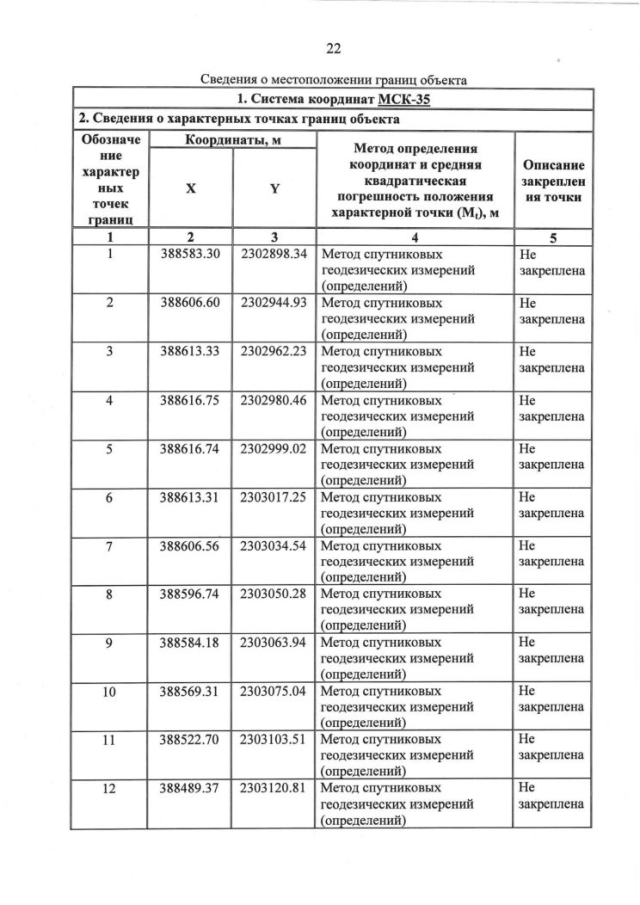 22

Сведения о местоположении границ объекта

| 1. Система координат МСК-35 | | | | |
|---|---|---|---|---|
| 2. Сведения о характерных точках границ объекта | | | | |
| Обозначение характерных точек границ | Координаты, м | | Метод определения координат и средняя квадратическая погрешность положения характерной точки ($M_t$), м | Описание закрепления точки |
| | X | Y | | |
| 1 | 2 | 3 | 4 | 5 |
| 1 | 388583.30 | 2302898.34 | Метод спутниковых геодезических измерений (определений) | Не закреплена |
| 2 | 388606.60 | 2302944.93 | Метод спутниковых геодезических измерений (определений) | Не закреплена |
| 3 | 388613.33 | 2302962.23 | Метод спутниковых геодезических измерений (определений) | Не закреплена |
| 4 | 388616.75 | 2302980.46 | Метод спутниковых геодезических измерений (определений) | Не закреплена |
| 5 | 388616.74 | 2302999.02 | Метод спутниковых геодезических измерений (определений) | Не закреплена |
| 6 | 388613.31 | 2303017.25 | Метод спутниковых геодезических измерений (определений) | Не закреплена |
| 7 | 388606.56 | 2303034.54 | Метод спутниковых геодезических измерений (определений) | Не закреплена |
| 8 | 388596.74 | 2303050.28 | Метод спутниковых геодезических измерений (определений) | Не закреплена |
| 9 | 388584.18 | 2303063.94 | Метод спутниковых геодезических измерений (определений) | Не закреплена |
| 10 | 388569.31 | 2303075.04 | Метод спутниковых геодезических измерений (определений) | Не закреплена |
| 11 | 388522.70 | 2303103.51 | Метод спутниковых геодезических измерений (определений) | Не закреплена |
| 12 | 388489.37 | 2303120.81 | Метод спутниковых геодезических измерений (определений) | Не закреплена |